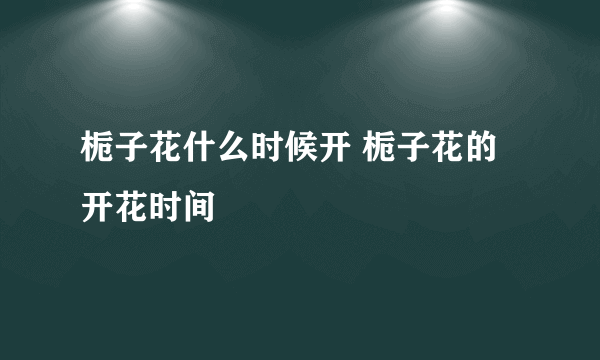 栀子花什么时候开 栀子花的开花时间